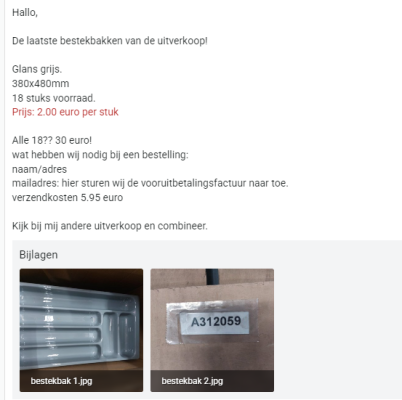 Hallo,

De laatste bestekbakken van de uitverkoop!

Glans grijs.
380x480mm
18 stuks voorraad.
Prijs: 2.00 euro per stuk

Alle 18?? 30 euro!
wat hebben wij nodig bij een bestelling:
naam/adres
mailadres: hier sturen wij de vooruitbetalingsfactuur naar toe.
verzendkosten 5.95 euro

Kijk bij mij andere uitverkoop en combineer.

Bijlagen

A312059

bestekbak 1.jpg

bestekbak 2.jpg